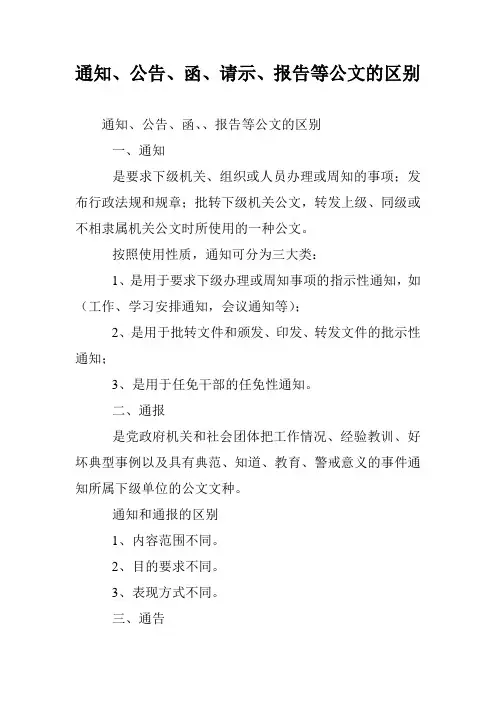 通知、公告、函、请示、报告等公文的区别

通知、公告、函、、报告等公文的区别

一、通知

是要求下级机关、组织或人员办理或周知的事项；发布行政法规和规章；批转下级机关公文，转发上级、同级或不相隶属机关公文时所使用的一种公文。

按照使用性质，通知可分为三大类：

1、是用于要求下级办理或周知事项的指示性通知，如（工作、学习安排通知，会议通知等）；

2、是用于批转文件和颁发、印发、转发文件的批示性通知；

3、是用于任免干部的任免性通知。

二、通报

是党政府机关和社会团体把工作情况、经验教训、好坏典型事例以及具有典范、知道、教育、警戒意义的事件通知所属下级单位的公文文种。

通知和通报的区别

1、内容范围不同。

2、目的要求不同。

3、表现方式不同。

三、通告